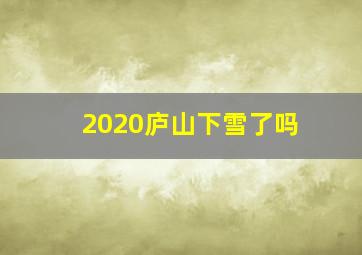 2020庐山下雪了吗